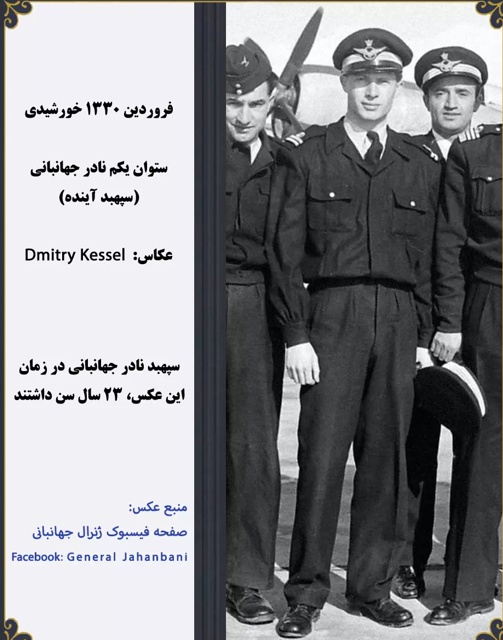 فروردین ۱۳۳۰ خورشیدی

ستوان یکم نادر جهانبانی
(سپهبد آینده)

عکاس: Dmitry Kessel

سپهبد نادر جهانبانی در زمان این عکس، ۲۳ سال سن داشتند

منبع عکس:
صفحه فیسبوک ژنرال جهانبانی
Facebook: General Jahanbani